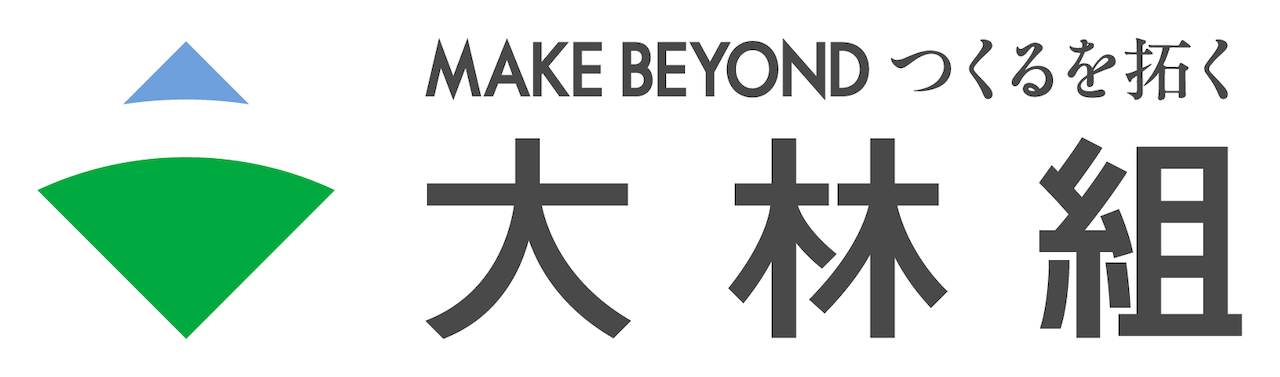 MAKE BEYOND つくるを拓く
大林組